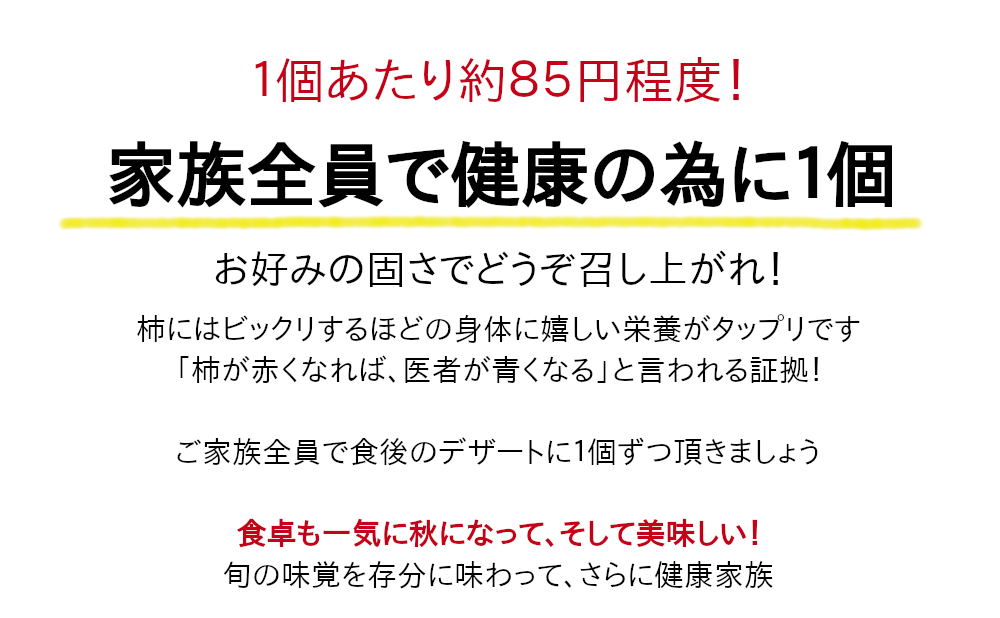 1個あたり約85円程度！

家族全員で健康の為に1個

お好みの固さでどうぞ召し上がれ！

柿にはビックリするほどの身体に嬉しい栄養がタップリです
「柿が赤くなれば、医者が青くなる」と言われる証拠！

ご家族全員で食後のデザートに1個ずつ頂きましょう

食卓も一気に秋になって、そして美味しい！
旬の味覚を存分に味わって、さらに健康家族